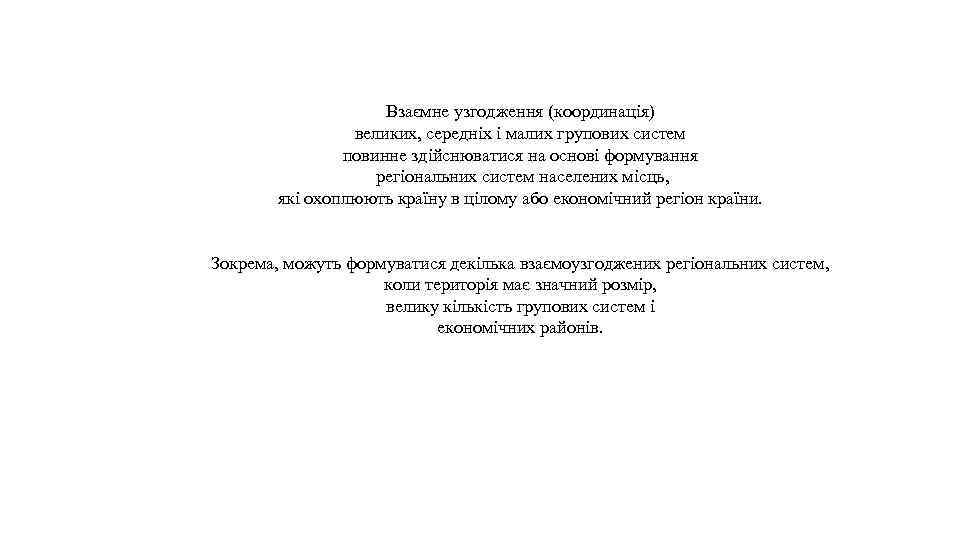 Взаємне узгодження (координація) великих, середніх і малих групових систем повинне здійснюватися на основі формування регіональних систем населених місць, які охоплюють країну в цілому або економічний регіон країни.

Зокрема, можуть формуватися декілька взаємоузгоджених регіональних систем, коли територія має значний розмір, велику кількість групових систем і економічних районів.